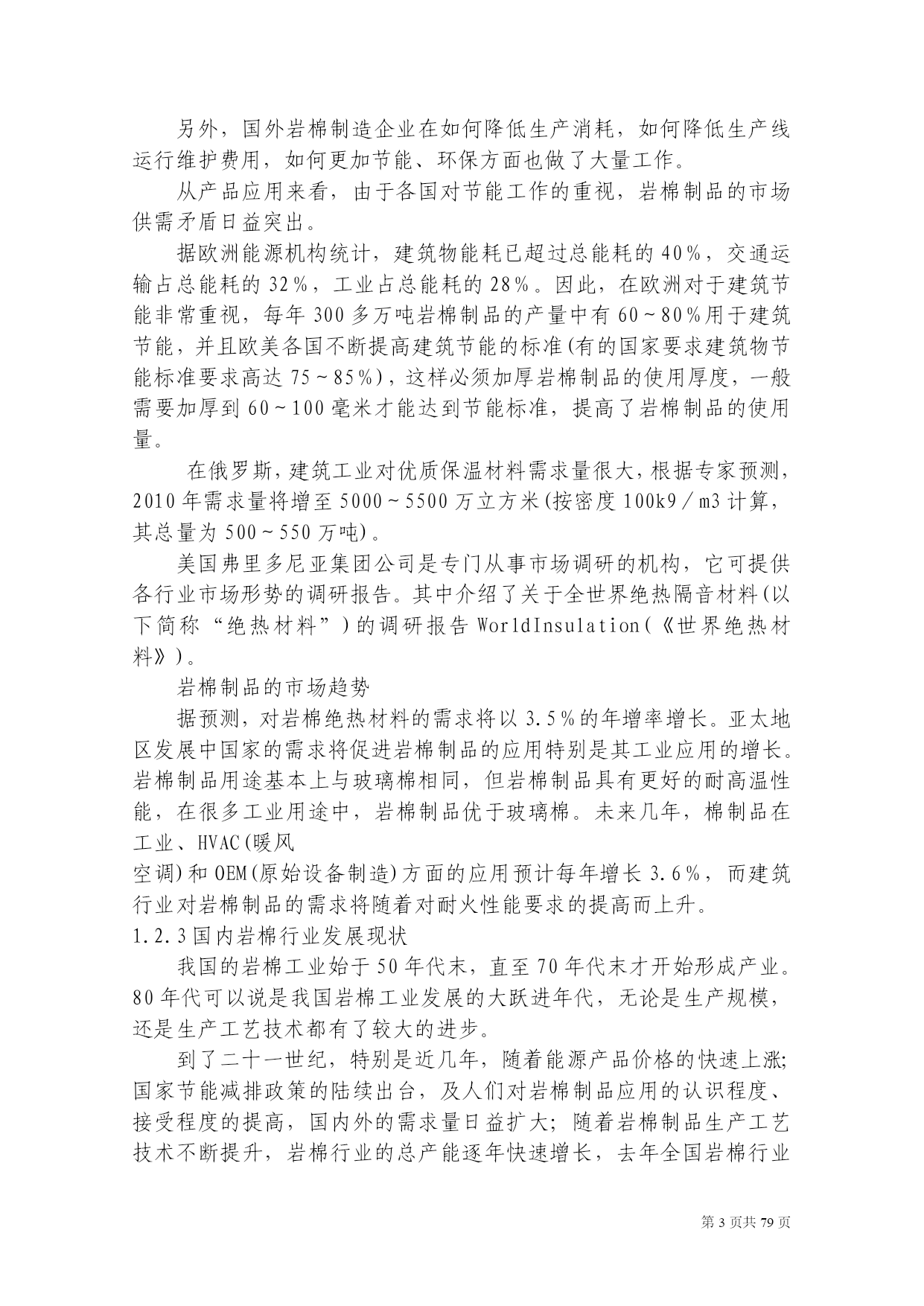 另外，国外岩棉制造企业在如何降低生产消耗，如何降低生产线运行维护费用，如何更加节能、环保方面也做了大量工作。

从产品应用来看，由于各国对节能工作的重视，岩棉制品的市场供需矛盾日益突出。

据欧洲能源机构统计，建筑物能耗已超过总能耗的40%，交通运输占总能耗的32%，工业占总能耗的28%。因此，在欧洲对于建筑节能非常重视，每年300多万吨岩棉制品的产量中有60～80%用于建筑节能，并且欧美各国不断提高建筑节能的标准(有的国家要求建筑物节能标准要求高达75～85%)，这样必须加厚岩棉制品的使用厚度，一般需要加厚到60～100毫米才能达到节能标准，提高了岩棉制品的使用量。

在俄罗斯，建筑工业对优质保温材料需求量很大，根据专家预测，2010年需求量将增至5000～5500万立方米(按密度100k9／m3计算，其总量为500～550万吨)。

美国弗里多尼亚集团公司是专门从事市场调研的机构，它可提供各行业市场形势的调研报告。其中介绍了关于全世界绝热隔音材料(以下简称“绝热材料”)的调研报告WorldInsulation(《世界绝热材料》)。

岩棉制品的市场趋势

据预测，对岩棉绝热材料的需求将以3.5%的年增率增长。亚太地区发展中国家的需求将促进岩棉制品的应用特别是其工业应用的增长。岩棉制品用途基本上与玻璃棉相同，但岩棉制品具有更好的耐高温性能，在很多工业用途中，岩棉制品优于玻璃棉。未来几年，棉制品在工业、HVAC(暖风
空调)和OEM(原始设备制造)方面的应用预计每年增长3.6%，而建筑行业对岩棉制品的需求将随着对耐火性能要求的提高而上升。

1.2.3国内岩棉行业发展现状

我国的岩棉工业始于50年代末，直至70年代末才开始形成产业。80年代可以说是我国岩棉工业发展的大跃进年代，无论是生产规模，还是生产工艺技术都有了较大的进步。

到了二十一世纪，特别是近几年，随着能源产品价格的快速上涨;国家节能减排政策的陆续出台，及人们对岩棉制品应用的认识程度、接受程度的提高，国内外的需求量日益扩大；随着岩棉制品生产工艺技术不断提升，岩棉行业的总产能逐年快速增长，去年全国岩棉行业

第3页共79页